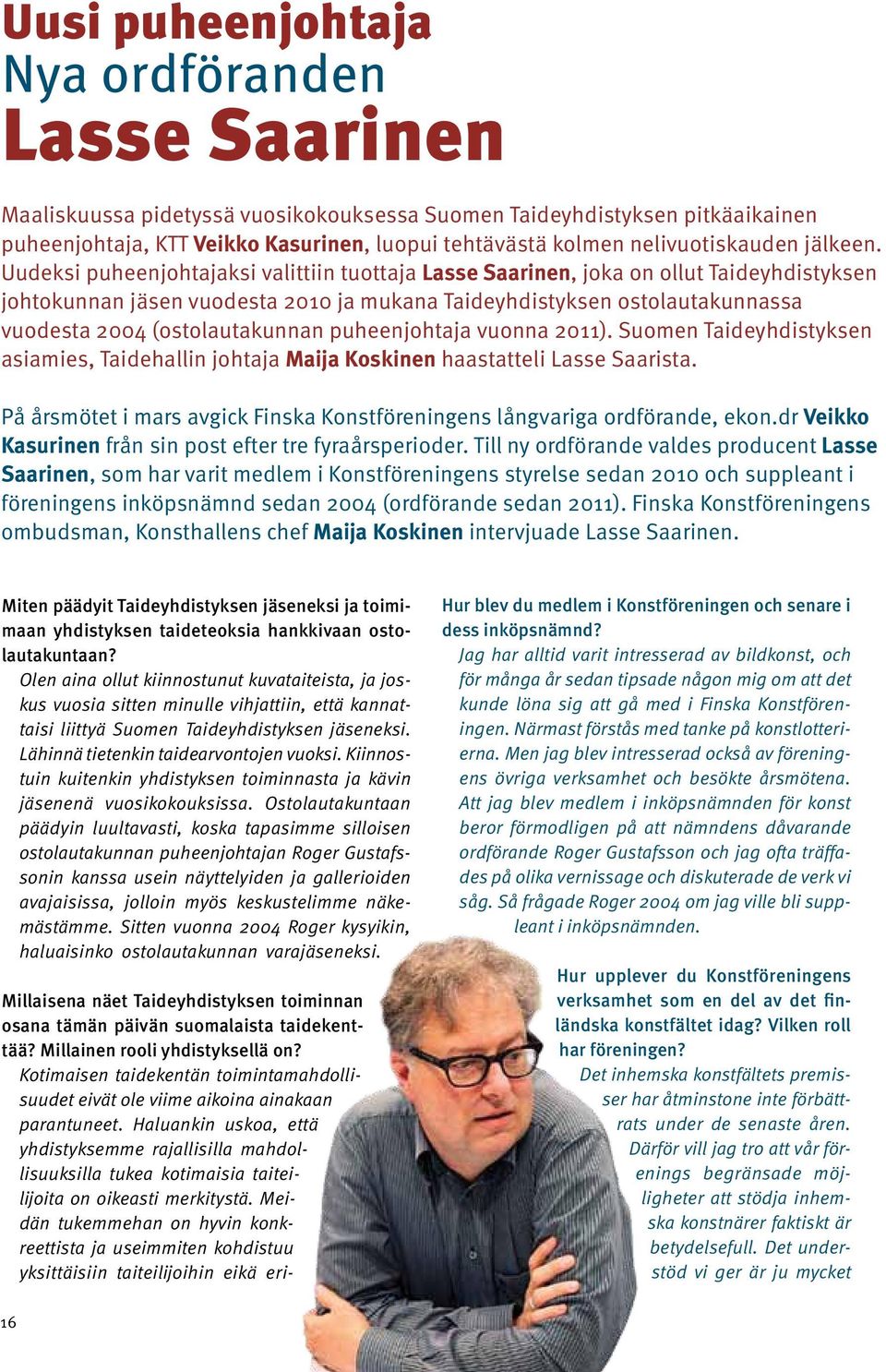 Uusi puheenjohtaja
Nya ordföranden
Lasse Saarinen

Maaliskuussa pidetyssä vuosikokouksessa Suomen Taideyhdistyksen pitkäaikainen puheenjohtaja, KTT Veikko Kasurinen, luopui tehtävästä kolmen nelivuotiskauden jälkeen. Uudeksi puheenjohtajaksi valittiin tuottaja Lasse Saarinen, joka on ollut Taideyhdistyksen johtokunnan jäsen vuodesta 2010 ja mukana Taideyhdistyksen ostolautakunnassa vuodesta 2004 (ostolautakunnan puheenjohtaja vuonna 2011). Suomen Taideyhdistyksen asiamies, Taidehallin johtaja Maija Koskinen haastatteli Lasse Saarista.

På årsmötet i mars avgick Finska Konstföreningens långvariga ordförande, ekon.dr Veikko Kasurinen från sin post efter tre fyraårsperioder. Till ny ordförande valdes producent Lasse Saarinen, som har varit medlem i Konstföreningens styrelse sedan 2010 och suppleant i föreningens inköpsnämnd sedan 2004 (ordförande sedan 2011). Finska Konstföreningens ombudsman, Konsthallens chef Maija Koskinen intervjuade Lasse Saarinen.

Miten päädyit Taideyhdistyksen jäseneksi ja toimimaan yhdistyksen taideteoksia hankkivaan ostolautakuntaan?
Olen aina ollut kiinnostunut kuvataiteista, ja joskus vuosia sitten minulle vihjattiin, että kannattaisi liittyä Suomen Taideyhdistyksen jäseneksi. Lähinnä tietenkin taidearvontojen vuoksi. Kiinnostuin kuitenkin yhdistyksen toiminnasta ja kävin jäsenenä vuosikokouksissa. Ostolautakuntaan päädyin luultavasti, koska tapasimme silloisen ostolautakunnan puheenjohtajan Roger Gustafssonin kanssa usein näyttelyiden ja gallerioiden avajaisissa, jolloin myös keskustelimme näkemästämme. Sitten vuonna 2004 Roger kysyikin, haluaisinko ostolautakunnan varajäseneksi.

Millaisena näet Taideyhdistyksen toiminnan osana tämän päivän suomalaista taidekenttää? Millainen rooli yhdistyksellä on?
Kotimaisen taidekentän toimintamahdollisuudet eivät ole viime aikoina ainakaan parantuneet. Haluankin uskoa, että yhdistyksemme rajallisilla mahdollisuuksilla tukea kotimaisia taiteilijoita on oikeasti merkitystä. Meidän tukemmehan on hyvin konkreettista ja useimmiten kohdistuu yksittäisiin taiteilijoihin eikä eri-

Hur blev du medlem i Konstföreningen och senare i dess inköpsnämnd?
Jag har alltid varit intresserad av bildkonst, och för många år sedan tipsade någon mig om att det kunde löna sig att gå med i Finska Konstföreningen. Närmast förstås med tanke på konstlotterierna. Men jag blev intresserad också av föreningens övriga verksamhet och besökte årsmötena. Att jag blev medlem i inköpsnämnden för konst beror förmodligen på att nämndens dåvarande ordförande Roger Gustafsson och jag ofta träffades på olika vernissage och diskuterade de verk vi såg. Så frågade Roger 2004 om jag ville bli suppleant i inköpsnämnden.

Hur upplever du Konstföreningens verksamhet som en del av det finländska konstfältet idag? Vilken roll har föreningen?
Det inhemska konstfältets premisser har åtminstone inte förbättrats under de senaste åren. Därför vill jag tro att vår förenings begränsade möjligheter att stödja inhemska konstnärer faktiskt är betydelsefull. Det understöd vi ger är ju mycket

16